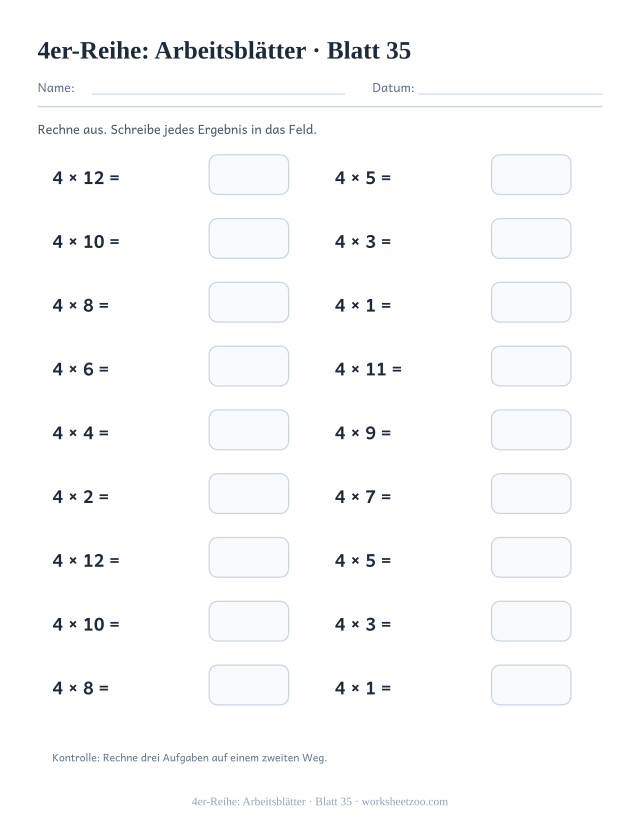 4er-Reihe: Arbeitsblätter · Blatt 35

Name: ____ Datum: ____

Rechne aus. Schreibe jedes Ergebnis in das Feld.

$4 \times 12 =$

$4 \times 10 =$

$4 \times 8 =$

$4 \times 6 =$

$4 \times 4 =$

$4 \times 2 =$

$4 \times 12 =$

$4 \times 10 =$

$4 \times 8 =$

$4 \times 5 =$

$4 \times 3 =$

$4 \times 1 =$

$4 \times 11 =$

$4 \times 9 =$

$4 \times 7 =$

$4 \times 5 =$

$4 \times 3 =$

$4 \times 1 =$

Kontrolle: Rechne drei Aufgaben auf einem zweiten Weg.

4er-Reihe: Arbeitsblätter · Blatt 35 · worksheetzoo.com